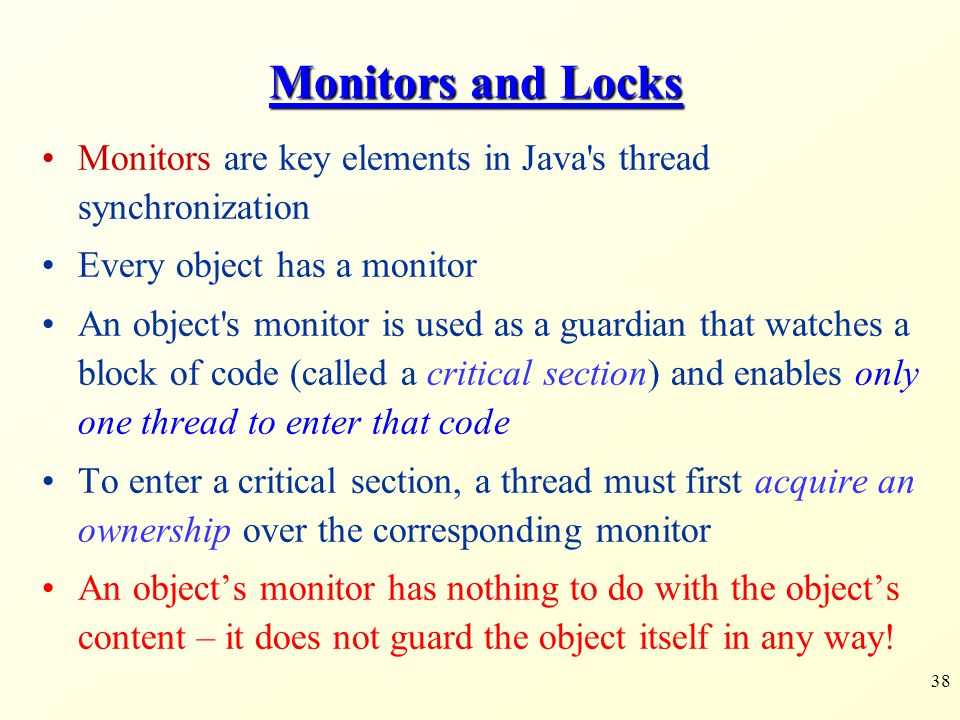 Monitors and Locks

• Monitors are key elements in Java's thread synchronization

• Every object has a monitor

• An object's monitor is used as a guardian that watches a block of code (called a critical section) and enables only one thread to enter that code

• To enter a critical section, a thread must first acquire an ownership over the corresponding monitor

• An object’s monitor has nothing to do with the object’s content – it does not guard the object itself in any way!

38